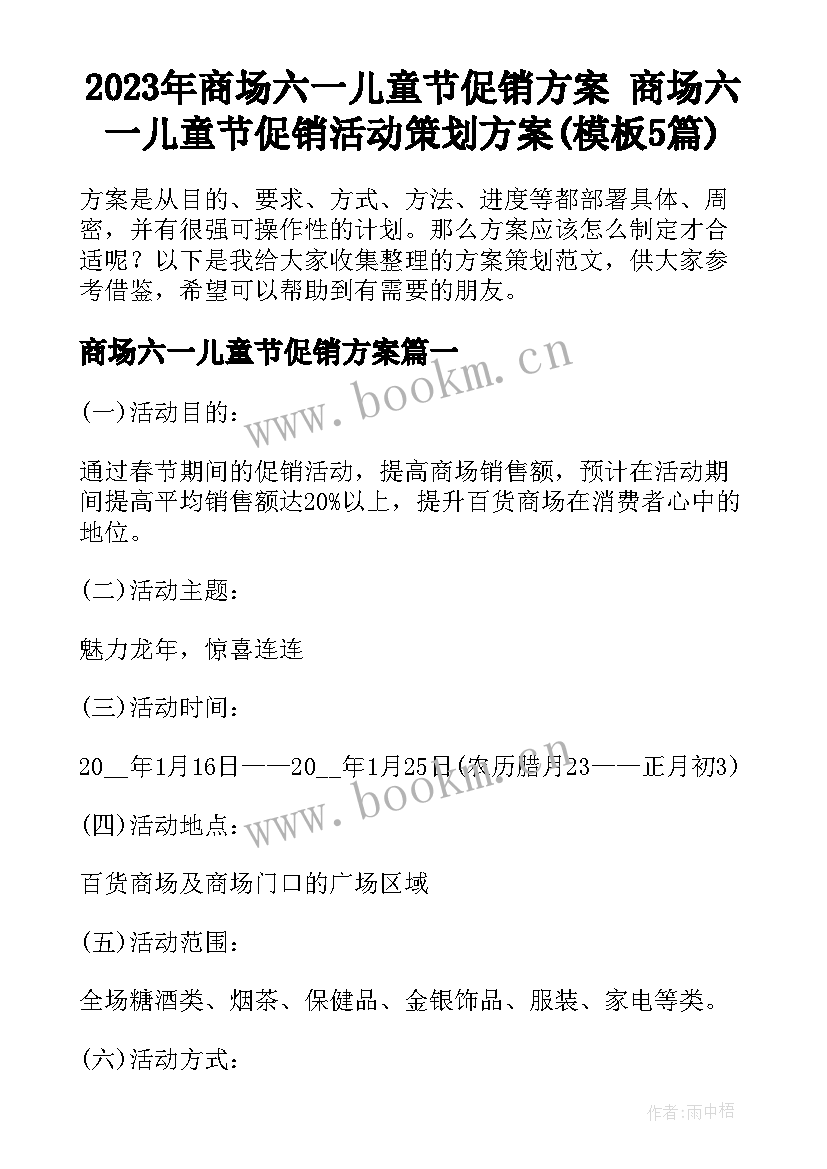 2023年商场六一儿童节促销方案 商场六一儿童节促销活动策划方案(模板5篇)

方案是从目的、要求、方式、方法、进度等都部署具体、周密，并有很强可操作性的计划。那么方案应该怎么制定才合适呢？以下是我给大家收集整理的方案策划范文，供大家参考借鉴，希望可以帮助到有需要的朋友。

商场六一儿童节促销方案篇一

www.bookm.cn

(一)活动目的：

通过春节期间的促销活动，提高商场销售额，预计在活动期间提高平均销售额达20%以上，提升百货商场在消费者心中的地位。

(二)活动主题：

魅力龙年，惊喜连连

(三)活动时间：

20__年1月16日——20__年1月25日(农历腊月23——正月初3)

www.bookm.cn

(四)活动地点：

百货商场及商场门口的广场区域

(五)活动范围：

全场糖酒类、烟茶、保健品、金银饰品、服装、家电等类。

(六)活动方式：

作者:雨中梧